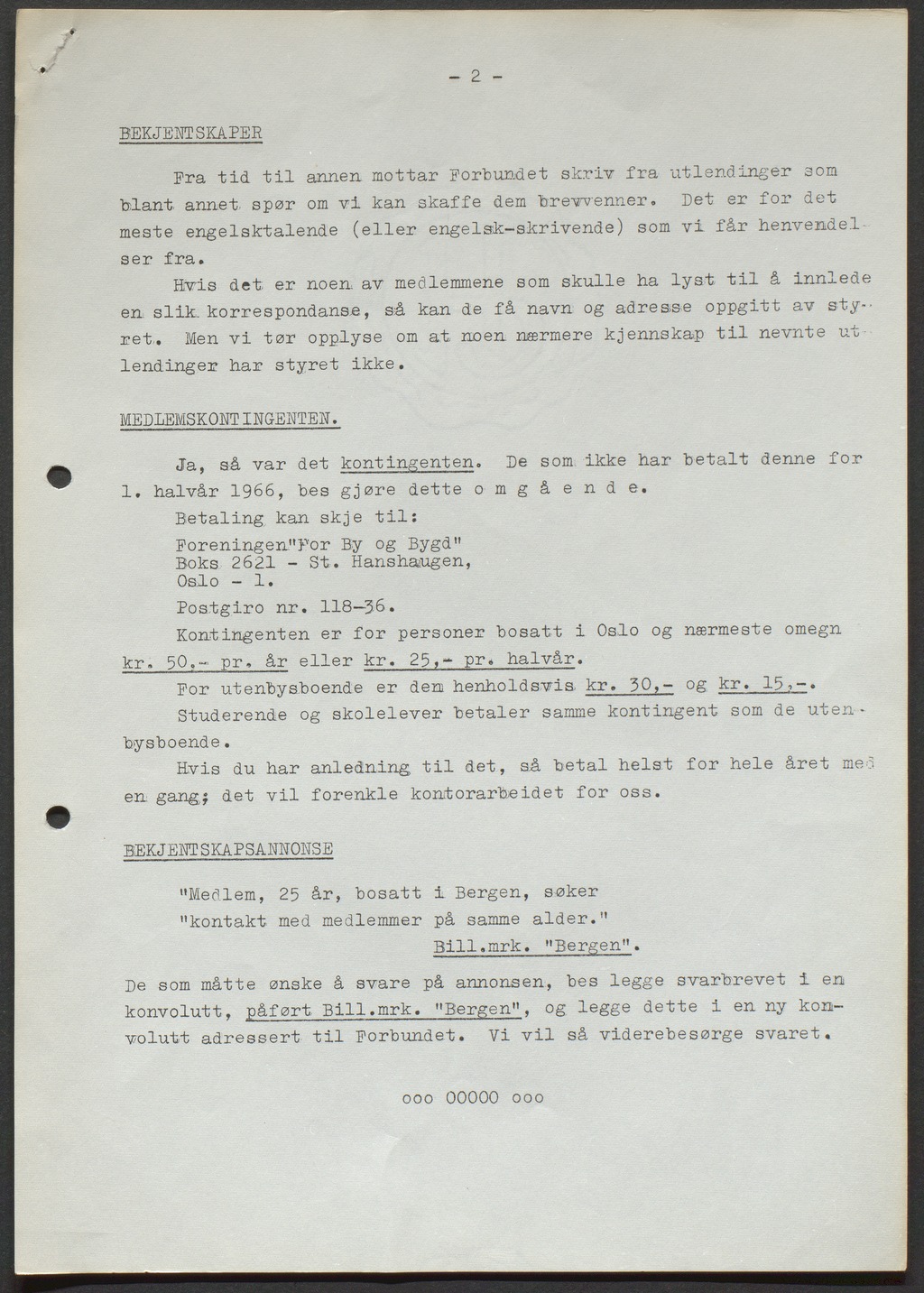 - 2 -

BEKJENTSKAPER

Fra tid til annen mottar Forbundet skriv fra utlendinger som blant annet spør om vi kan skaffe dem brevvenner. Det er for det meste engelsktalende (eller engelsk-skrivende) som vi får henvendelser fra.

Hvis det er noen av medlemmene som skulle ha lyst til å innlede en slik korrespondanse, så kan de få navn og adresse oppgitt av styret. Men vi tør opplyse om at noen nærmere kjennskap til nevnte utlendinger har styret ikke.

MEDLEMSKONTINGENTEN.

Ja, så var det kontingenten. De som ikke har betalt denne for 1. halvår 1966, bes gjøre dette o m g å e n d e.

Betaling kan skje til:

Foreningen"For By og Bygd"
Boks 2621 - St. Hanshaugen,
Oslo - 1.

Postgiro nr. 118-36.

Kontingenten er for personer bosatt i Oslo og nærmeste omegn kr. 50,- pr. år eller kr. 25,- pr. halvår.

For utenbysboende er den henholdsvis kr. 30,- og kr. 15,-.

Studerende og skolelever betaler samme kontingent som de utenbysboende.

Hvis du har anledning til det, så betal helst for hele året med en gang; det vil forenkle kontorarbeidet for oss.

BEKJENTSKAPSANNONSE

"Medlem, 25 år, bosatt i Bergen, søker
"kontakt med medlemmer på samme alder."
Bill.mrk. "Bergen".

De som måtte ønske å svare på annonsen, bes legge svarbrevet i en konvolutt, påført Bill.mrk. "Bergen", og legge dette i en ny konvolutt adressert til Forbundet. Vi vil så viderebesørge svaret.

ooo 00000 ooo